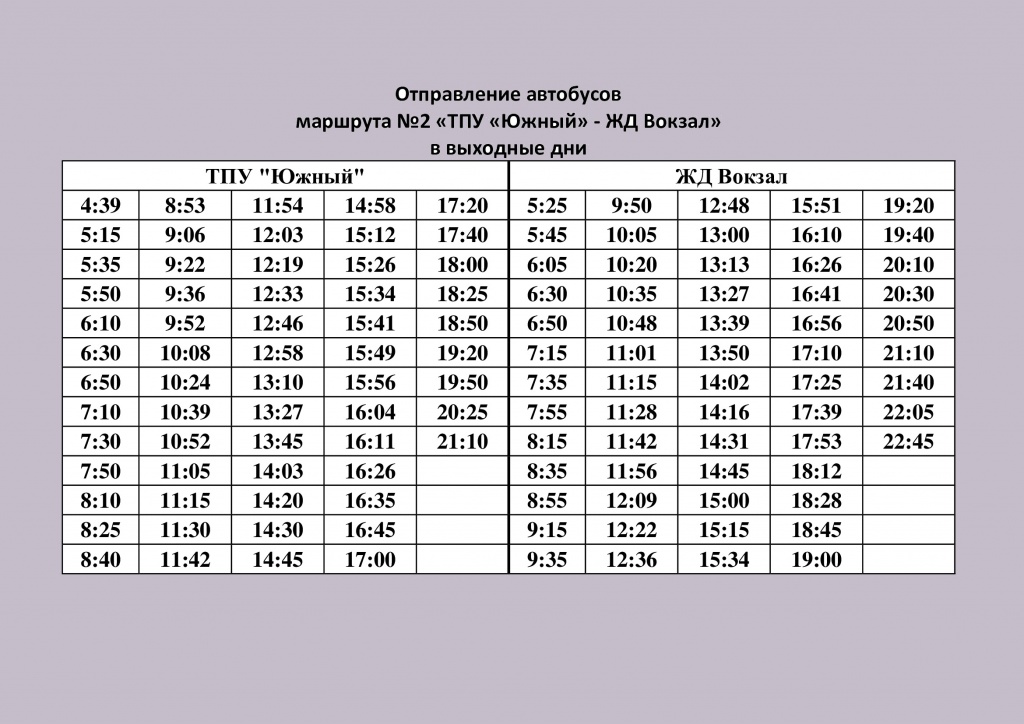 Отправление автобусов
маршрута №2 «ТПУ «Южный» - ЖД Вокзал»
в выходные дни

| ТПУ "Южный" | | | | | ЖД Вокзал | | | | |
|---|---|---|---|---|---|---|---|---|---|
| 4:39 | 8:53 | 11:54 | 14:58 | 17:20 | 5:25 | 9:50 | 12:48 | 15:51 | 19:20 |
| 5:15 | 9:06 | 12:03 | 15:12 | 17:40 | 5:45 | 10:05 | 13:00 | 16:10 | 19:40 |
| 5:35 | 9:22 | 12:19 | 15:26 | 18:00 | 6:05 | 10:20 | 13:13 | 16:26 | 20:10 |
| 5:50 | 9:36 | 12:33 | 15:34 | 18:25 | 6:30 | 10:35 | 13:27 | 16:41 | 20:30 |
| 6:10 | 9:52 | 12:46 | 15:41 | 18:50 | 6:50 | 10:48 | 13:39 | 16:56 | 20:50 |
| 6:30 | 10:08 | 12:58 | 15:49 | 19:20 | 7:15 | 11:01 | 13:50 | 17:10 | 21:10 |
| 6:50 | 10:24 | 13:10 | 15:56 | 19:50 | 7:35 | 11:15 | 14:02 | 17:25 | 21:40 |
| 7:10 | 10:39 | 13:27 | 16:04 | 20:25 | 7:55 | 11:28 | 14:16 | 17:39 | 22:05 |
| 7:30 | 10:52 | 13:45 | 16:11 | 21:10 | 8:15 | 11:42 | 14:31 | 17:53 | 22:45 |
| 7:50 | 11:05 | 14:03 | 16:26 | | 8:35 | 11:56 | 14:45 | 18:12 | |
| 8:10 | 11:15 | 14:20 | 16:35 | | 8:55 | 12:09 | 15:00 | 18:28 | |
| 8:25 | 11:30 | 14:30 | 16:45 | | 9:15 | 12:22 | 15:15 | 18:45 | |
| 8:40 | 11:42 | 14:45 | 17:00 | | 9:35 | 12:36 | 15:34 | 19:00 | |